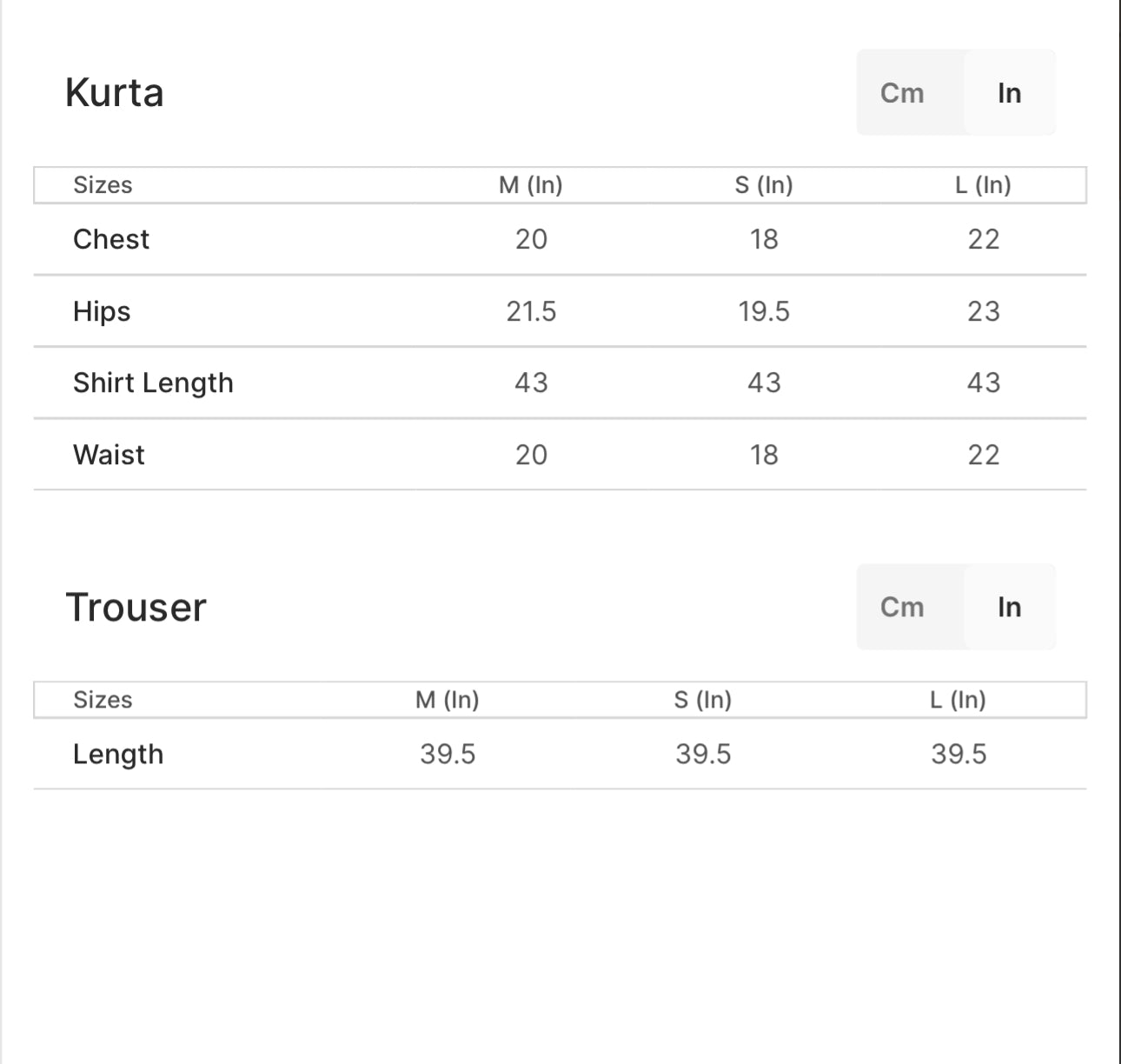 Kurta

Cm In

| Sizes | M (In) | S (In) | L (In) |
|---|---|---|---|
| Chest | 20 | 18 | 22 |
| Hips | 21.5 | 19.5 | 23 |
| Shirt Length | 43 | 43 | 43 |
| Waist | 20 | 18 | 22 |

Trouser

Cm In

| Sizes | M (In) | S (In) | L (In) |
|---|---|---|---|
| Length | 39.5 | 39.5 | 39.5 |